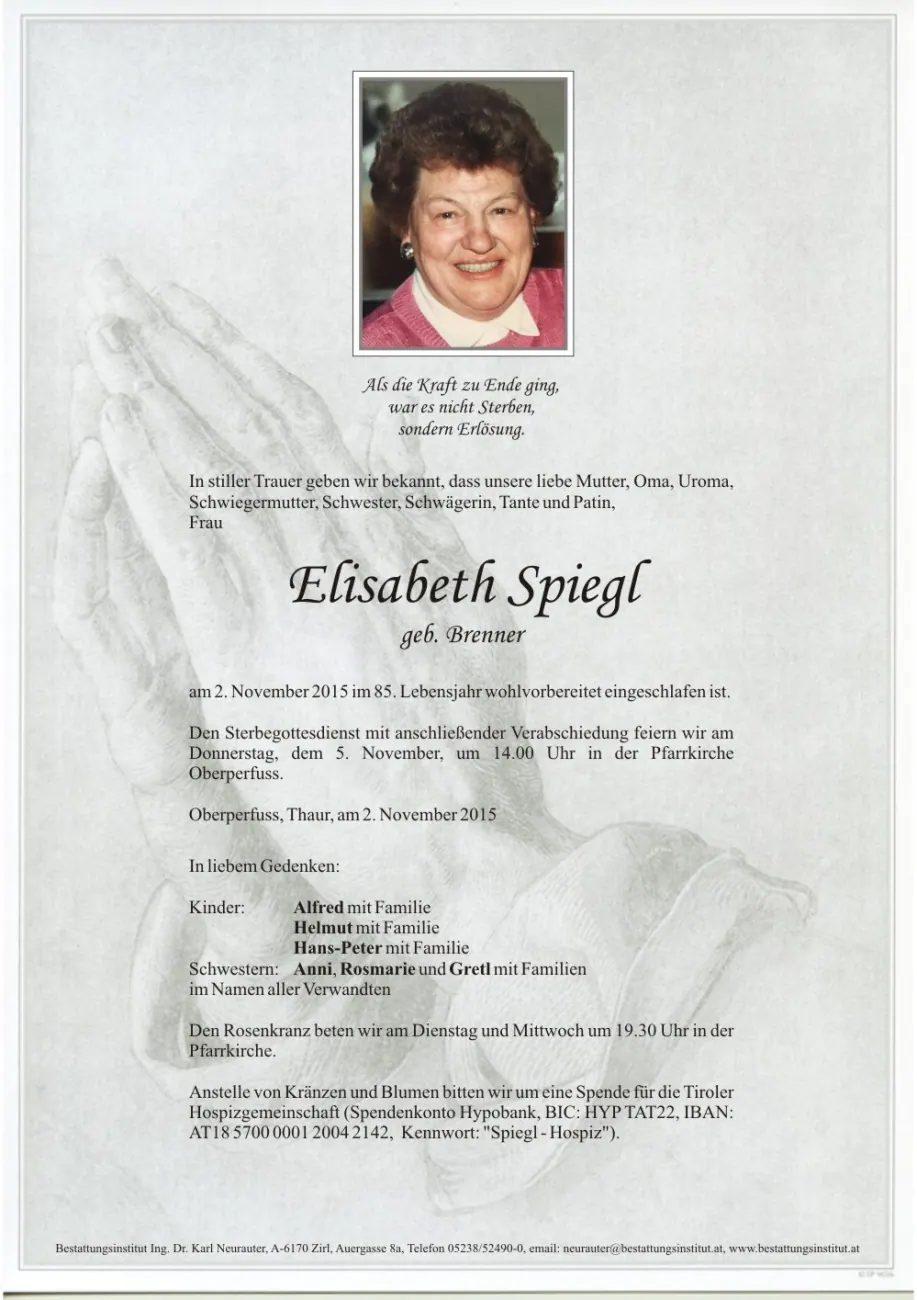 Als die Kraft zu Ende ging,
war es nicht Sterben,
sondern Erlösung.

In stiller Trauer geben wir bekannt, dass unsere liebe Mutter, Oma, Uroma, Schwiegermutter, Schwester, Schwägerin, Tante und Patin,
Frau

Elisabeth Spiegl
geb. Brenner

am 2. November 2015 im 85. Lebensjahr wohlvorbereitet eingeschlafen ist.

Den Sterbegottesdienst mit anschließender Verabschiedung feiern wir am Donnerstag, dem 5. November, um 14.00 Uhr in der Pfarrkirche Oberperfuss.

Oberperfuss, Thaur, am 2. November 2015

In liebem Gedenken:

Kinder: Alfred mit Familie
Helmut mit Familie
Hans-Peter mit Familie
Schwestern: Anni, Rosmarie und Gretl mit Familien
im Namen aller Verwandten

Den Rosenkranz beten wir am Dienstag und Mittwoch um 19.30 Uhr in der Pfarrkirche.

Anstelle von Kränzen und Blumen bitten wir um eine Spende für die Tiroler Hospizgemeinschaft (Spendenkonto Hypobank, BIC: HYP TAT22, IBAN: AT18 5700 0001 2004 2142, Kennwort: "Spiegl - Hospiz").

Bestattungsinstitut Ing. Dr. Karl Neurauter, A-6170 Zirl, Auergasse 8a, Telefon 05238/52490-0, email: neurauter@bestattungsinstitut.at, www.bestattungsinstitut.at